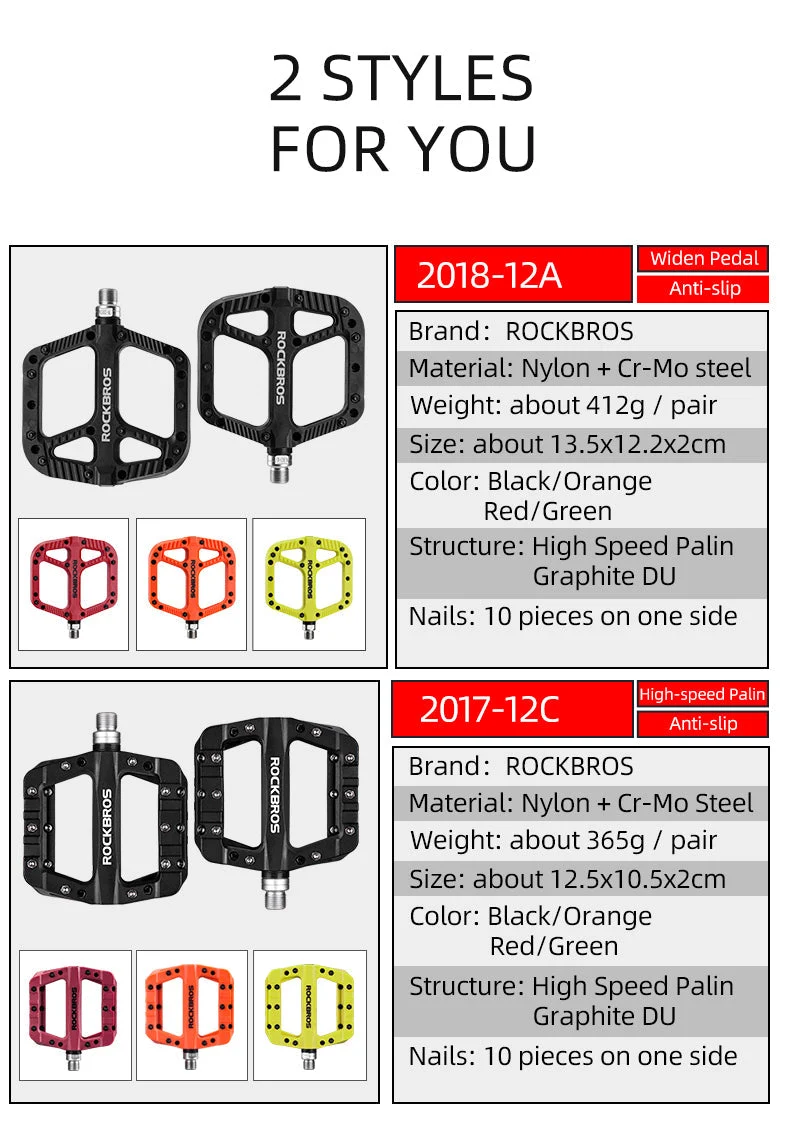 2 STYLES
FOR YOU

ROCKBROS
ROCKBROS

2018-12A
Widen Pedal
Anti-slip

Brand: ROCKBROS
Material: Nylon + Cr-Mo steel
Weight: about 412g / pair
Size: about 13.5x12.2x2cm
Color: Black/Orange
Red/Green
Structure: High Speed Palin
Graphite DU
Nails: 10 pieces on one side

ROCKBROS
ROCKBROS

2017-12C
High-speed Palin
Anti-slip

Brand: ROCKBROS
Material: Nylon + Cr-Mo Steel
Weight: about 365g / pair
Size: about 12.5x10.5x2cm
Color: Black/Orange
Red/Green
Structure: High Speed Palin
Graphite DU
Nails: 10 pieces on one side